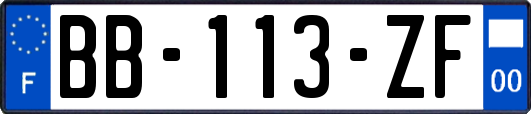 F
BB-113-ZF
00